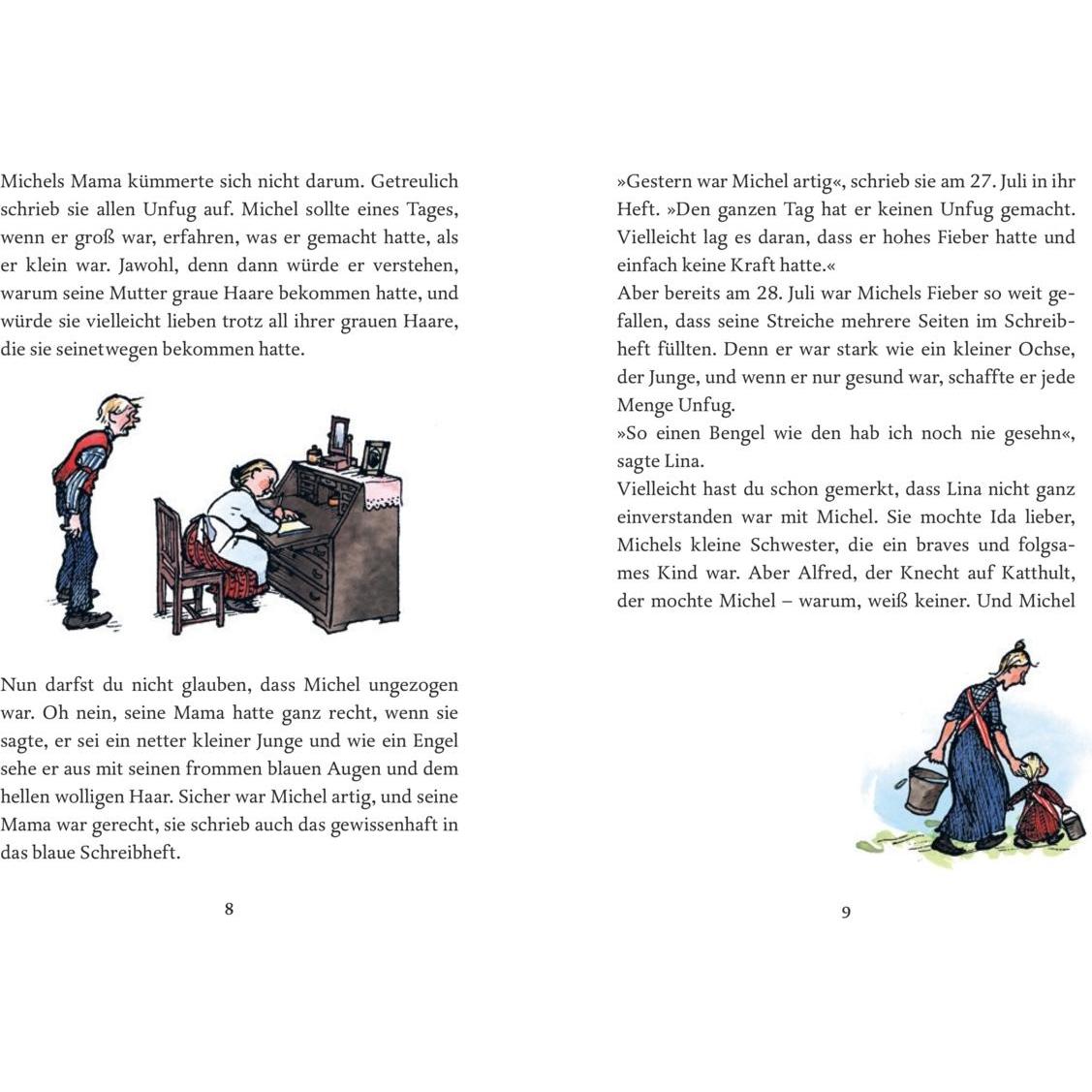 Michels Mama kümmerte sich nicht darum. Getreulich schrieb sie allen Unfug auf. Michel sollte eines Tages, wenn er groß war, erfahren, was er gemacht hatte, als er klein war. Jawohl, denn dann würde er verstehen, warum seine Mutter graue Haare bekommen hatte, und würde sie vielleicht lieben trotz all ihrer grauen Haare, die sie seinetwegen bekommen hatte.

Nun darfst du nicht glauben, dass Michel ungezogen war. Oh nein, seine Mama hatte ganz recht, wenn sie sagte, er sei ein netter kleiner Junge und wie ein Engel sehe er aus mit seinen frommen blauen Augen und dem hellen wolligen Haar. Sicher war Michel artig, und seine Mama war gerecht, sie schrieb auch das gewissenhaft in das blaue Schreibheft.

8

»Gestern war Michel artig«, schrieb sie am 27. Juli in ihr Heft. »Den ganzen Tag hat er keinen Unfug gemacht. Vielleicht lag es daran, dass er hohes Fieber hatte und einfach keine Kraft hatte.«
Aber bereits am 28. Juli war Michels Fieber so weit gefallen, dass seine Streiche mehrere Seiten im Schreibheft füllten. Denn er war stark wie ein kleiner Ochse, der Junge, und wenn er nur gesund war, schaffte er jede Menge Unfug.
»So einen Bengel wie den hab ich noch nie gesehn«, sagte Lina.
Vielleicht hast du schon gemerkt, dass Lina nicht ganz einverstanden war mit Michel. Sie mochte Ida lieber, Michels kleine Schwester, die ein braves und folgsames Kind war. Aber Alfred, der Knecht auf Katthult, der mochte Michel – warum, weiß keiner. Und Michel

9